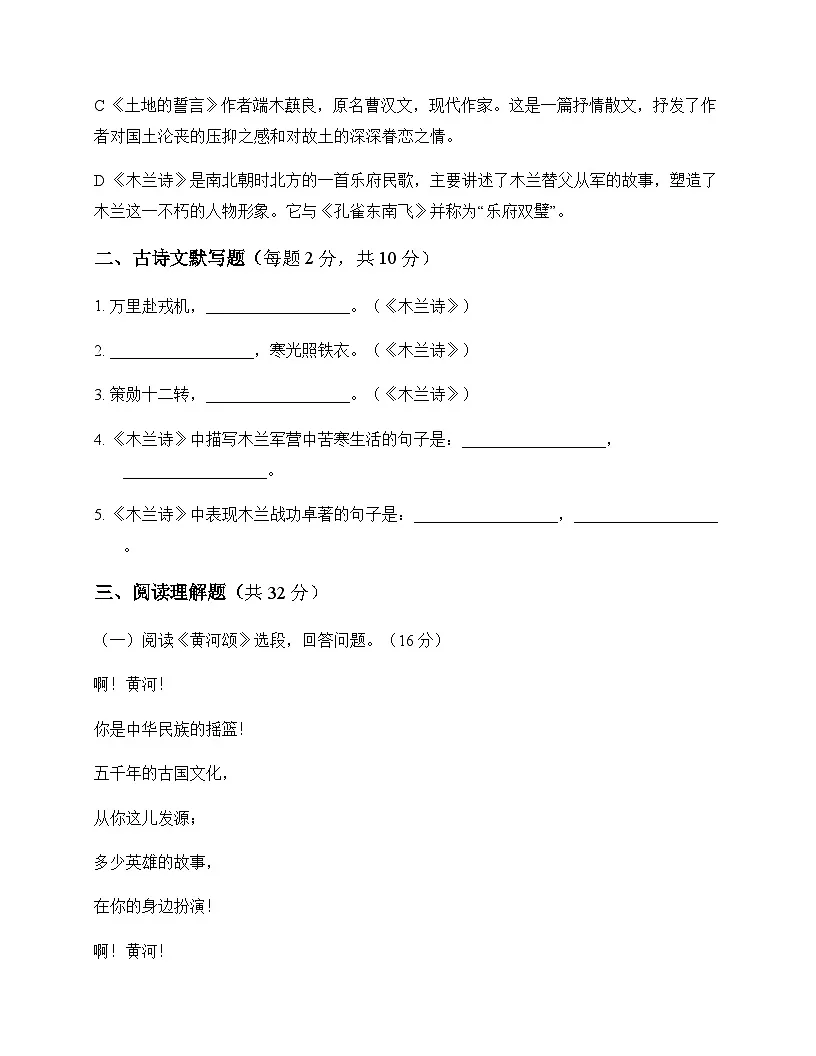 C《土地的誓言》作者端木蕻良，原名曹汉文，现代作家。这是一篇抒情散文，抒发了作者对国土沦丧的压抑之感和对故土的深深眷恋之情。

D《木兰诗》是南北朝时北方的一首乐府民歌，主要讲述了木兰替父从军的故事，塑造了木兰这一不朽的人物形象。它与《孔雀东南飞》并称为“乐府双璧”。

二、古诗文默写题（每题2分，共10分）

1.万里赴戎机，____。（《木兰诗》）

2.____，寒光照铁衣。（《木兰诗》）

3.策勋十二转，____。（《木兰诗》）

4.《木兰诗》中描写木兰军营中苦寒生活的句子是：____，____。

5.《木兰诗》中表现木兰战功卓著的句子是：____，____。

三、阅读理解题（共32分）

（一）阅读《黄河颂》选段，回答问题。（16分）

啊！黄河！

你是中华民族的摇篮！

五千年的古国文化，

从你这儿发源；

多少英雄的故事，

在你的身边扮演！

啊！黄河！